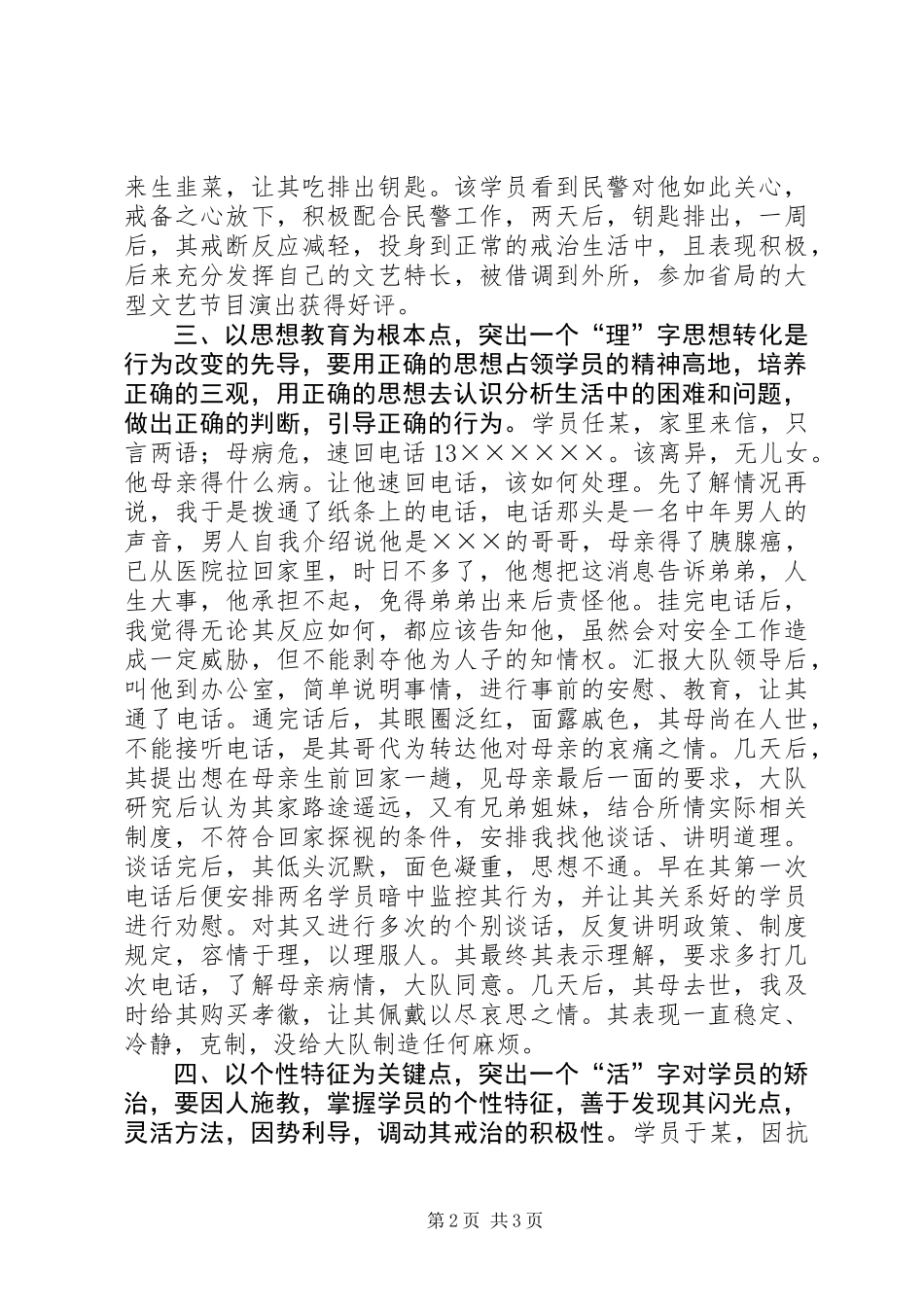 来生韭菜，让其吃排出钥匙。该学员看到民警对他如此关心，戒备之心放下，积极配合民警工作，两天后，钥匙排出，一周后，其戒断反应减轻，投身到正常的戒治生活中，且表现积极，后来充分发挥自己的文艺特长，被借调到外所，参加省局的大型文艺节目演出获得好评。

三、以思想教育为根本点，突出一个“理”字思想转化是行为改变的先导，要用正确的思想占领学员的精神高地，培养正确的三观，用正确的思想去认识分析生活中的困难和问题，做出正确的判断，引导正确的行为。学员任某，家里来信，只言两语；母病危，速回电话13××××××。该离异，无儿女。他母亲得什么病。让他速回电话，该如何处理。先了解情况再说，我于是拨通了纸条上的电话，电话那头是一名中年男人的声音，男人自我介绍说他是×××的哥哥，母亲得了胰腺癌，已从医院拉回家里，时日不多了，他想把这消息告诉弟弟，人生大事，他承担不起，免得弟弟出来后责怪他。挂完电话后，我觉得无论其反应如何，都应该告知他，虽然会对安全工作造成一定威胁，但不能剥夺他为人子的知情权。汇报大队领导后，叫他到办公室，简单说明事情，进行事前的安慰、教育，让其通了电话。通完话后，其眼圈泛红，面露戚色，其母尚在人世，不能接听电话，是其哥代为转达他对母亲的哀痛之情。几天后，其提出想在母亲生前回家一趟，见母亲最后一面的要求，大队研究后认为其家路途遥远，又有兄弟姐妹，结合所情实际相关制度，不符合回家探视的条件，安排我找他谈话、讲明道理。谈话完后，其低头沉默，面色凝重，思想不通。早在其第一次电话后便安排两名学员暗中监控其行为，并让其关系好的学员进行劝慰。对其又进行多次的个别谈话，反复讲明政策、制度规定，容情于理，以理服人。其最终其表示理解，要求多打几次电话，了解母亲病情，大队同意。几天后，其母去世，我及时给其购买孝徽，让其佩戴以尽哀思之情。其表现一直稳定、冷静，克制，没给大队制造任何麻烦。

四、以个性特征为关键点，突出一个“活”字对学员的矫治，要因人施教，掌握学员的个性特征，善于发现其闪光点，灵活方法，因势利导，调动其戒治的积极性。学员于某，因抗

第2页 共3页